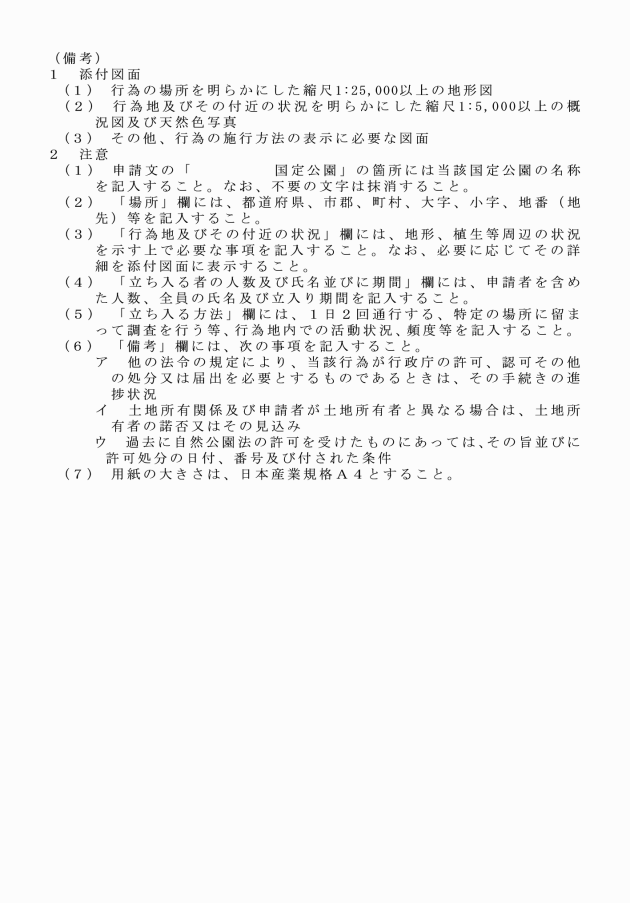 （備考）
1　添付図面
（1）　行為の場所を明らかにした縮尺1:25,000以上の地形図
（2）　行為地及びその付近の状況を明らかにした縮尺1:5,000以上の概況図及び天然色写真
（3）　その他、行為の施行方法の表示に必要な図面
2　注意
（1）　申請文の「　　　　　国定公園」の箇所には当該国定公園の名称を記入すること。なお、不要の文字は抹消すること。
（2）　「場所」欄には、都道府県、市郡、町村、大字、小字、地番（地先）等を記入すること。
（3）　「行為地及びその付近の状況」欄には、地形、植生等周辺の状況を示す上で必要な事項を記入すること。なお、必要に応じてその詳細を添付図面に表示すること。
（4）　「立ち入る者の人数及び氏名並びに期間」欄には、申請者を含めた人数、全員の氏名及び立入り期間を記入すること。
（5）　「立ち入る方法」欄には、1日2回通行する、特定の場所に留まって調査を行う等、行為地内での活動状況、頻度等を記入すること。
（6）　「備考」欄には、次の事項を記入すること。
ア　他の法令の規定により、当該行為が行政庁の許可、認可その他の処分又は届出を必要とするものであるときは、その手続きの進捗状況
イ　土地所有関係及び申請者が土地所有者と異なる場合は、土地所有者の諾否又はその見込み
ウ　過去に自然公園法の許可を受けたものにあっては、その旨並びに許可処分の日付、番号及び付された条件
（7）　用紙の大きさは、日本産業規格A4とすること。